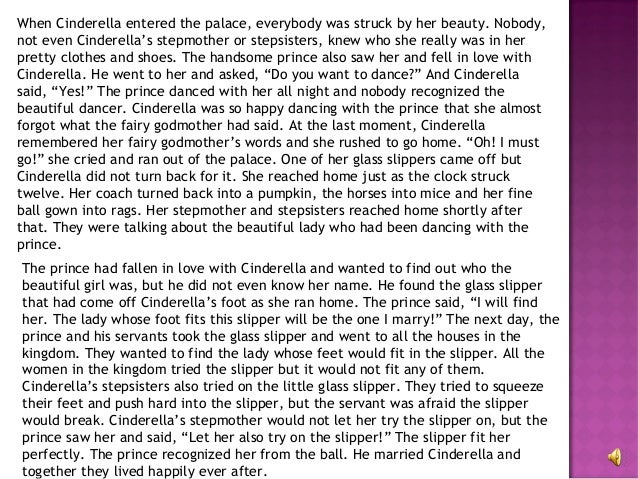 When Cinderella entered the palace, everybody was struck by her beauty. Nobody, not even Cinderella's stepmother or stepsisters, knew who she really was in her pretty clothes and shoes. The handsome prince also saw her and fell in love with Cinderella. He went to her and asked, "Do you want to dance?" And Cinderella said, "Yes!" The prince danced with her all night and nobody recognized the beautiful dancer. Cinderella was so happy dancing with the prince that she almost forgot what the fairy godmother had said. At the last moment, Cinderella remembered her fairy godmother's words and she rushed to go home. "Oh! I must go!" she cried and ran out of the palace. One of her glass slippers came off but Cinderella did not turn back for it. She reached home just as the clock struck twelve. Her coach turned back into a pumpkin, the horses into mice and her fine ball gown into rags. Her stepmother and stepsisters reached home shortly after that. They were talking about the beautiful lady who had been dancing with the prince.

The prince had fallen in love with Cinderella and wanted to find out who the beautiful girl was, but he did not even know her name. He found the glass slipper that had come off Cinderella's foot as she ran home. The prince said, "I will find her. The lady whose foot fits this slipper will be the one I marry!" The next day, the prince and his servants took the glass slipper and went to all the houses in the kingdom. They wanted to find the lady whose feet would fit in the slipper. All the women in the kingdom tried the slipper but it would not fit any of them. Cinderella's stepsisters also tried on the little glass slipper. They tried to squeeze their feet and push hard into the slipper, but the servant was afraid the slipper would break. Cinderella's stepmother would not let her try the slipper on, but the prince saw her and said, "Let her also try on the slipper!" The slipper fit her perfectly. The prince recognized her from the ball. He married Cinderella and together they lived happily ever after.